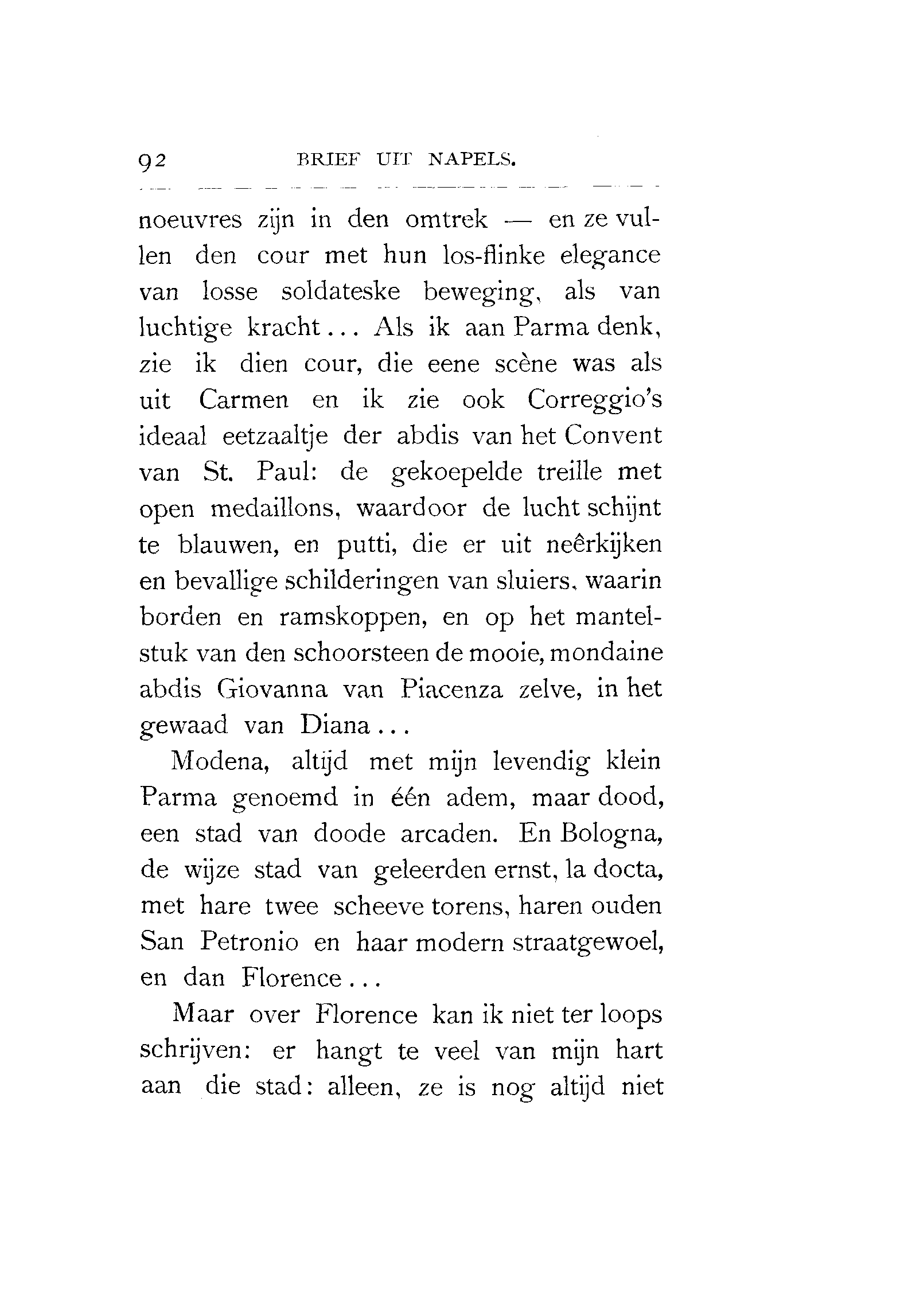 92 BRIEF UIT NAPELS.

noeuvres zijn in den omtrek — en ze vullen den cour met hun los-flinke elegance van losse soldateske beweging, als van luchtige kracht... Als ik aan Parma denk, zie ik dien cour, die eene scène was als uit Carmen en ik zie ook Correggio's ideaal eetzaaltje der abdis van het Convent van St. Paul: de gekoepelde treille met open medaillons, waardoor de lucht schijnt te blauwen, en putti, die er uit neêrkijken en bevallige schilderingen van sluiers, waarin borden en ramskoppen, en op het mantelstuk van den schoorsteen de mooie, mondaine abdis Giovanna van Piacenza zelve, in het gewaad van Diana...

Modena, altijd met mijn levendig klein Parma genoemd in één adem, maar dood, een stad van doode arcaden. En Bologna, de wijze stad van geleerden ernst, la docta, met hare twee scheeve torens, haren ouden San Petronio en haar modern straatgewoel, en dan Florence...

Maar over Florence kan ik niet ter loops schrijven: er hangt te veel van mijn hart aan die stad: alleen, ze is nog altijd niet